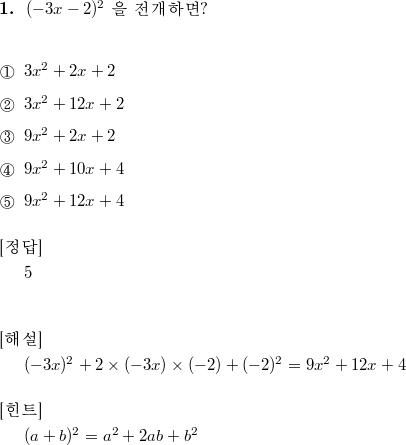 1. $(-3x-2)^2$ 을 전개하면?

① $3x^2+2x+2$

② $3x^2+12x+2$

③ $9x^2+2x+2$

④ $9x^2+10x+4$

⑤ $9x^2+12x+4$

[정답]
5

[해설]
$(-3x)^2+2\times(-3x)\times(-2)+(-2)^2=9x^2+12x+4$

[힌트]
$(a+b)^2=a^2+2ab+b^2$